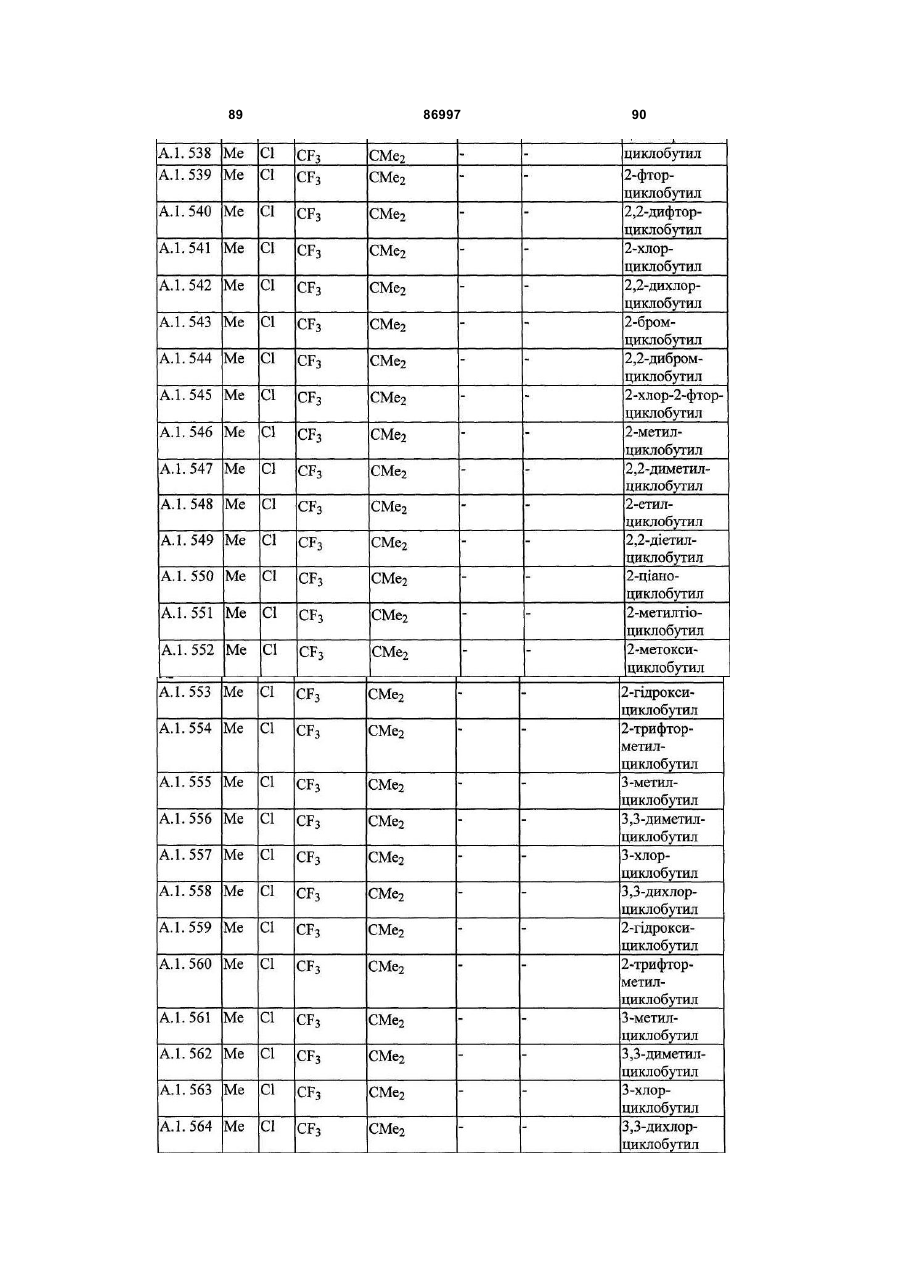 89 86997 90

| | | | | | | | |
|---|---|---|---|---|---|---|---|
| A.1. 538 | Me | Cl | $CF_3$ | $CMe_2$ | - | - | циклобутил |
| A.1. 539 | Me | Cl | $CF_3$ | $CMe_2$ | - | - | 2-фтор-циклобутил |
| A.1. 540 | Me | Cl | $CF_3$ | $CMe_2$ | - | - | 2,2-дифтор-циклобутил |
| A.1. 541 | Me | Cl | $CF_3$ | $CMe_2$ | - | - | 2-хлор-циклобутил |
| A.1. 542 | Me | Cl | $CF_3$ | $CMe_2$ | - | - | 2,2-дихлор-циклобутил |
| A.1. 543 | Me | Cl | $CF_3$ | $CMe_2$ | - | - | 2-бром-циклобутил |
| A.1. 544 | Me | Cl | $CF_3$ | $CMe_2$ | - | - | 2,2-дибром-циклобутил |
| A.1. 545 | Me | Cl | $CF_3$ | $CMe_2$ | - | - | 2-хлор-2-фтор-циклобутил |
| A.1. 546 | Me | Cl | $CF_3$ | $CMe_2$ | - | - | 2-метил-циклобутил |
| A.1. 547 | Me | Cl | $CF_3$ | $CMe_2$ | - | - | 2,2-диметил-циклобутил |
| A.1. 548 | Me | Cl | $CF_3$ | $CMe_2$ | - | - | 2-етил-циклобутил |
| A.1. 549 | Me | Cl | $CF_3$ | $CMe_2$ | - | - | 2,2-діетил-циклобутил |
| A.1. 550 | Me | Cl | $CF_3$ | $CMe_2$ | - | - | 2-ціано-циклобутил |
| A.1. 551 | Me | Cl | $CF_3$ | $CMe_2$ | - | - | 2-метилтіо-циклобутил |
| A.1. 552 | Me | Cl | $CF_3$ | $CMe_2$ | - | - | 2-метокси-циклобутил |
| A.1. 553 | Me | Cl | $CF_3$ | $CMe_2$ | - | - | 2-гідрокси-циклобутил |
| A.1. 554 | Me | Cl | $CF_3$ | $CMe_2$ | - | - | 2-трифтор-метил-циклобутил |
| A.1. 555 | Me | Cl | $CF_3$ | $CMe_2$ | - | - | 3-метил-циклобутил |
| A.1. 556 | Me | Cl | $CF_3$ | $CMe_2$ | - | - | 3,3-диметил-циклобутил |
| A.1. 557 | Me | Cl | $CF_3$ | $CMe_2$ | - | - | 3-хлор-циклобутил |
| A.1. 558 | Me | Cl | $CF_3$ | $CMe_2$ | - | - | 3,3-дихлор-циклобутил |
| A.1. 559 | Me | Cl | $CF_3$ | $CMe_2$ | - | - | 2-гідрокси-циклобутил |
| A.1. 560 | Me | Cl | $CF_3$ | $CMe_2$ | - | - | 2-трифтор-метил-циклобутил |
| A.1. 561 | Me | Cl | $CF_3$ | $CMe_2$ | - | - | 3-метил-циклобутил |
| A.1. 562 | Me | Cl | $CF_3$ | $CMe_2$ | - | - | 3,3-диметил-циклобутил |
| A.1. 563 | Me | Cl | $CF_3$ | $CMe_2$ | - | - | 3-хлор-циклобутил |
| A.1. 564 | Me | Cl | $CF_3$ | $CMe_2$ | - | - | 3,3-дихлор-циклобутил |